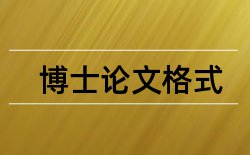 博士论文格式